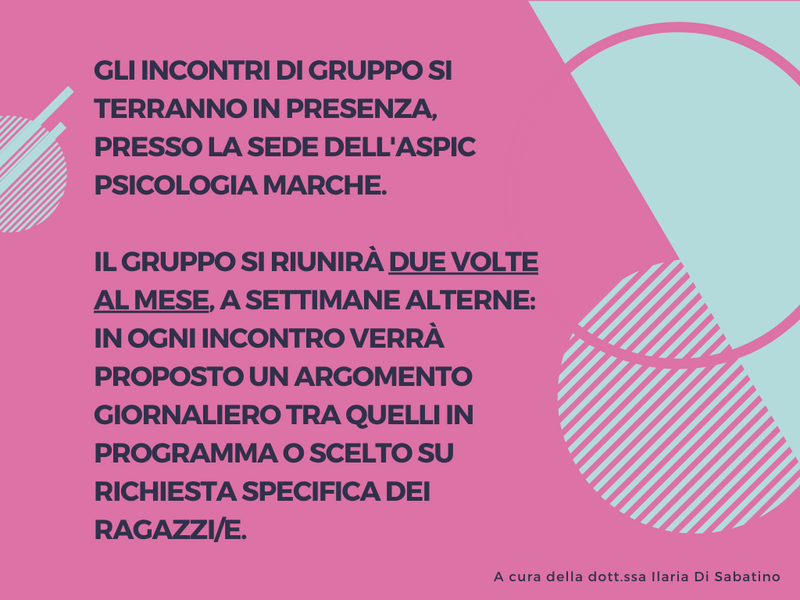 GLI INCONTRI DI GRUPPO SI TERRANNO IN PRESENZA, PRESSO LA SEDE DELL'ASPIC PSICOLOGIA MARCHE.

IL GRUPPO SI RIUNIRÀ DUE VOLTE AL MESE, A SETTIMANE ALTERNE: IN OGNI INCONTRO VERRÀ PROPOSTO UN ARGOMENTO GIORNALIERO TRA QUELLI IN PROGRAMMA O SCELTO SU RICHIESTA SPECIFICA DEI RAGAZZI/E.

A cura della dott.ssa Ilaria Di Sabatino